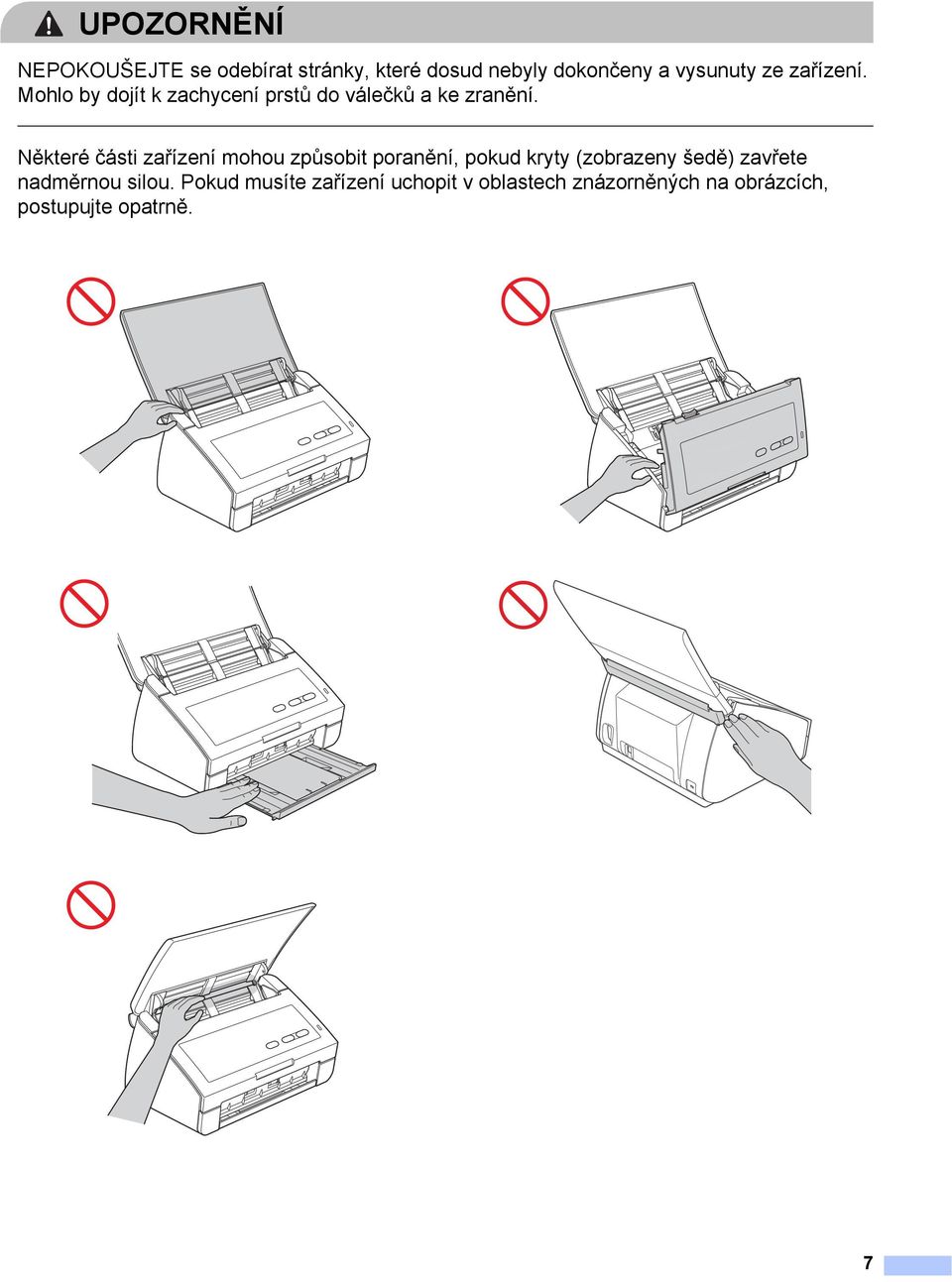 UPOZORNĚNÍ

NEPOKOUŠEJTE se odebírat stránky, které dosud nebyly dokončeny a vysunuty ze zařízení. Mohlo by dojít k zachycení prstů do válečků a ke zranění.

Některé části zařízení mohou způsobit poranění, pokud kryty (zobrazeny šedě) zavřete nadměrnou silou. Pokud musíte zařízení uchopit v oblastech znázorněných na obrázcích, postupujte opatrně.

7